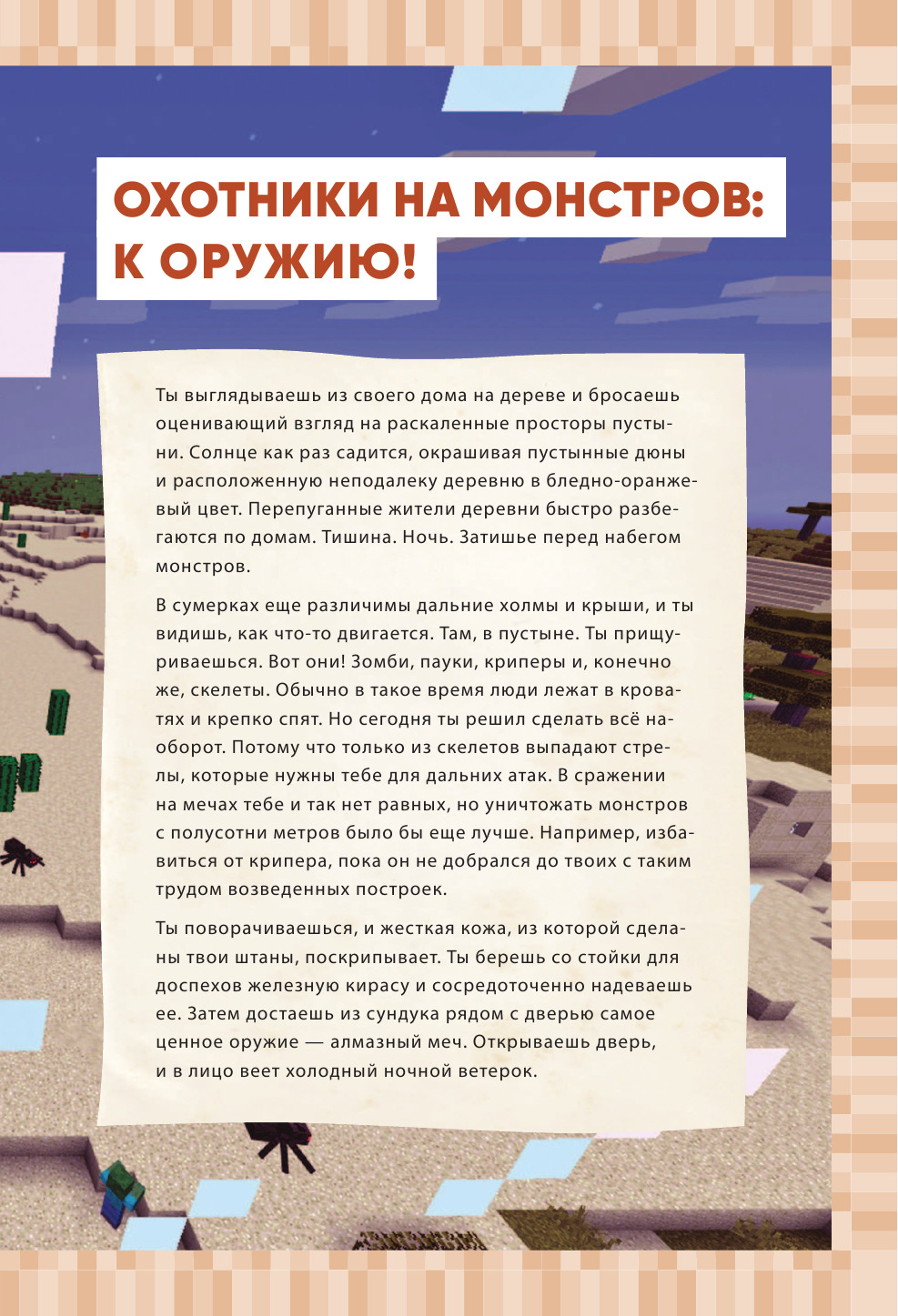 ОХОТНИКИ НА МОНСТРОВ: К ОРУЖИЮ!

Ты выглядываешь из своего дома на дереве и бросаешь оценивающий взгляд на раскаленные просторы пустыни. Солнце как раз садится, окрашивая пустынные дюны и расположенную неподалеку деревню в бледно-оранжевый цвет. Перепуганные жители деревни быстро разбегаются по домам. Тишина. Ночь. Затишье перед набегом монстров.

В сумерках еще различимы дальние холмы и крыши, и ты видишь, как что-то двигается. Там, в пустыне. Ты прищуриваешься. Вот они! Зомби, пауки, криперы и, конечно же, скелеты. Обычно в такое время люди лежат в кроватях и крепко спят. Но сегодня ты решил сделать всё наоборот. Потому что только из скелетов выпадают стрелы, которые нужны тебе для дальних атак. В сражении на мечах тебе и так нет равных, но уничтожать монстров с полусотни метров было бы еще лучше. Например, избавиться от крипера, пока он не добрался до твоих с таким трудом возведенных построек.

Ты поворачиваешься, и жесткая кожа, из которой сделаны твои штаны, поскрипывает. Ты берешь со стойки для доспехов железную кирасу и сосредоточенно надеваешь ее. Затем достаешь из сундука рядом с дверью самое ценное оружие — алмазный меч. Открываешь дверь, и в лицо веет холодный ночной ветерок.